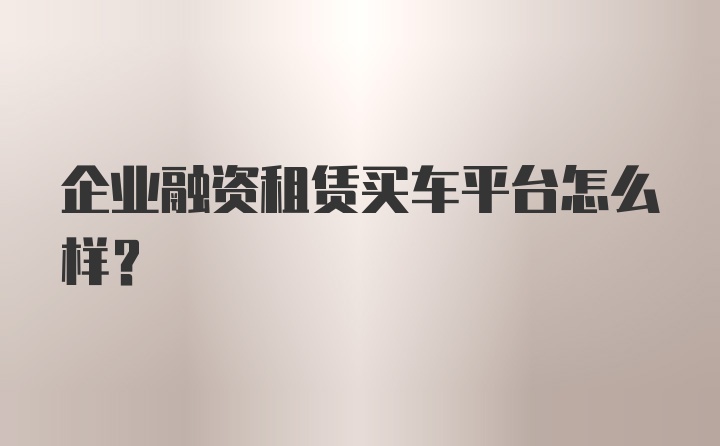 企业融资租赁买车平台怎么样？